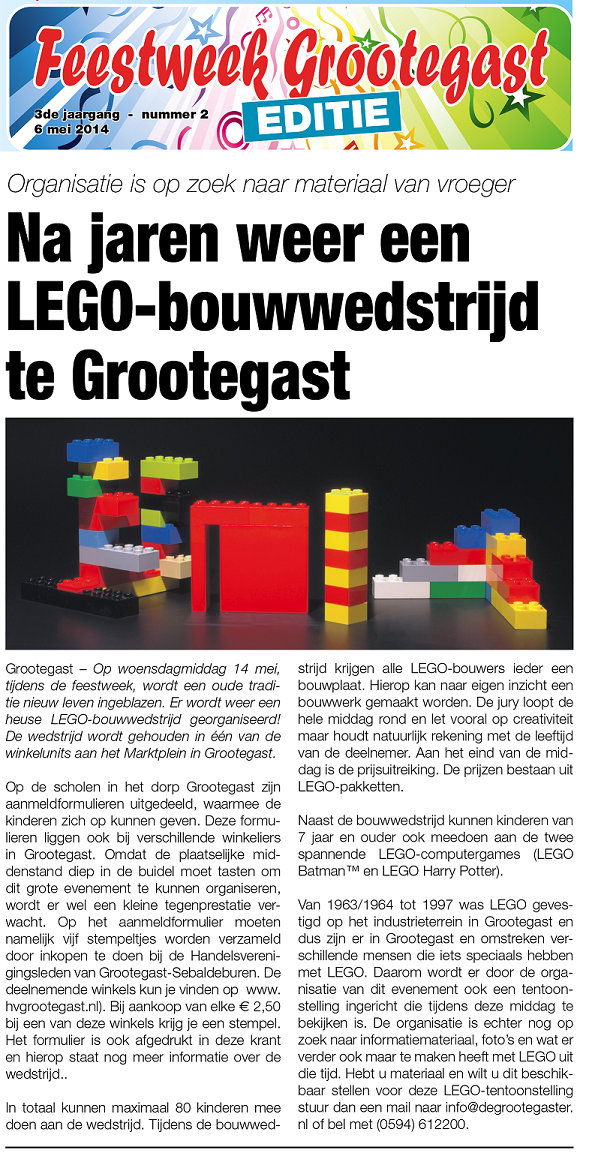 Feestweek Grootegast
3de jaargang - nummer 2
6 mei 2014
EDITIE

Organisatie is op zoek naar materiaal van vroeger

Na jaren weer een LEGO-bouwwedstrijd te Grootegast

Grootegast – Op woensdagmiddag 14 mei, tijdens de feestweek, wordt een oude traditie nieuw leven ingeblazen. Er wordt weer een heuse LEGO-bouwwedstrijd georganiseerd! De wedstrijd wordt gehouden in één van de winkelunits aan het Marktplein in Grootegast.

Op de scholen in het dorp Grootegast zijn aanmeldformulieren uitgedeeld, waarmee de kinderen zich op kunnen geven. Deze formulieren liggen ook bij verschillende winkeliers in Grootegast. Omdat de plaatselijke middenstand diep in de buidel moet tasten om dit grote evenement te kunnen organiseren, wordt er wel een kleine tegenprestatie verwacht. Op het aanmeldformulier moeten namelijk vijf stempeltjes worden verzameld door inkopen te doen bij de Handelsverenigingsleden van Grootegast-Sebaldeburen. De deelnemende winkels kun je vinden op www.hvgrootegast.nl). Bij aankoop van elke € 2,50 bij een van deze winkels krijg je een stempel. Het formulier is ook afgedrukt in deze krant en hierop staat nog meer informatie over de wedstrijd..

In totaal kunnen maximaal 80 kinderen mee doen aan de wedstrijd. Tijdens de bouwwedstrijd krijgen alle LEGO-bouwers ieder een bouwplaat. Hierop kan naar eigen inzicht een bouwwerk gemaakt worden. De jury loopt de hele middag rond en let vooral op creativiteit maar houdt natuurlijk rekening met de leeftijd van de deelnemer. Aan het eind van de middag is de prijsuitreiking. De prijzen bestaan uit LEGO-pakketten.

Naast de bouwwedstrijd kunnen kinderen van 7 jaar en ouder ook meedoen aan de twee spannende LEGO-computergames (LEGO Batman™ en LEGO Harry Potter).

Van 1963/1964 tot 1997 was LEGO gevestigd op het industrieterrein in Grootegast en dus zijn er in Grootegast en omstreken verschillende mensen die iets speciaals hebben met LEGO. Daarom wordt er door de organisatie van dit evenement ook een tentoonstelling ingericht die tijdens deze middag te bekijken is. De organisatie is echter nog op zoek naar informatiemateriaal, foto's en wat er verder ook maar te maken heeft met LEGO uit die tijd. Hebt u materiaal en wilt u dit beschikbaar stellen voor deze LEGO-tentoonstelling stuur dan een mail naar info@degrootegaster.nl of bel met (0594) 612200.